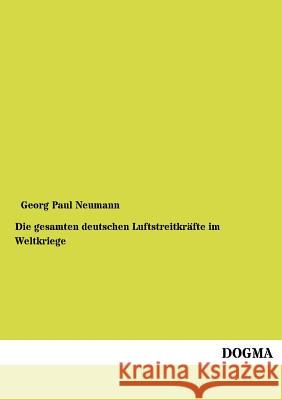 Georg Paul Neumann

Die gesamten deutschen Luftstreitkräfte im Weltkriege

DOGMA

Kraina Książek